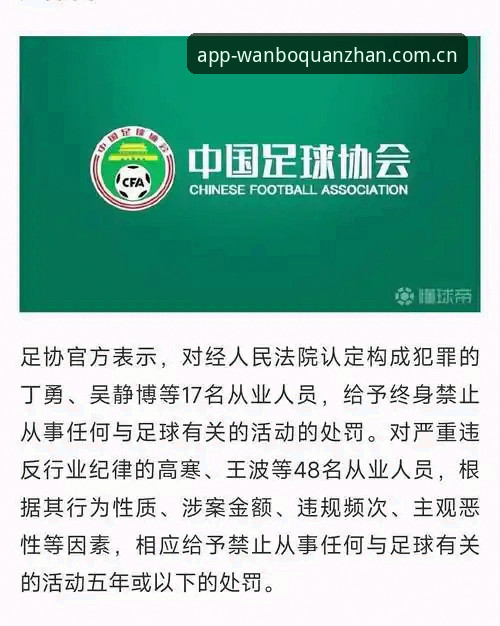 app-wanboquanzhan.com.cn

中国足球协会

CFA

中国足球协会
CHINESE FOOTBALL ASSOCIATION

懂球帝

足协官方表示，对经人民法院认定构成犯罪的丁勇、吴静博等17名从业人员，给予终身禁止从事任何与足球有关的活动的处罚。对严重违反行业纪律的高寒、王波等48名从业人员，根据其行为性质、涉案金额、违规频次、主观恶性等因素，相应给予禁止从事任何与足球有关的活动五年或以下的处罚。